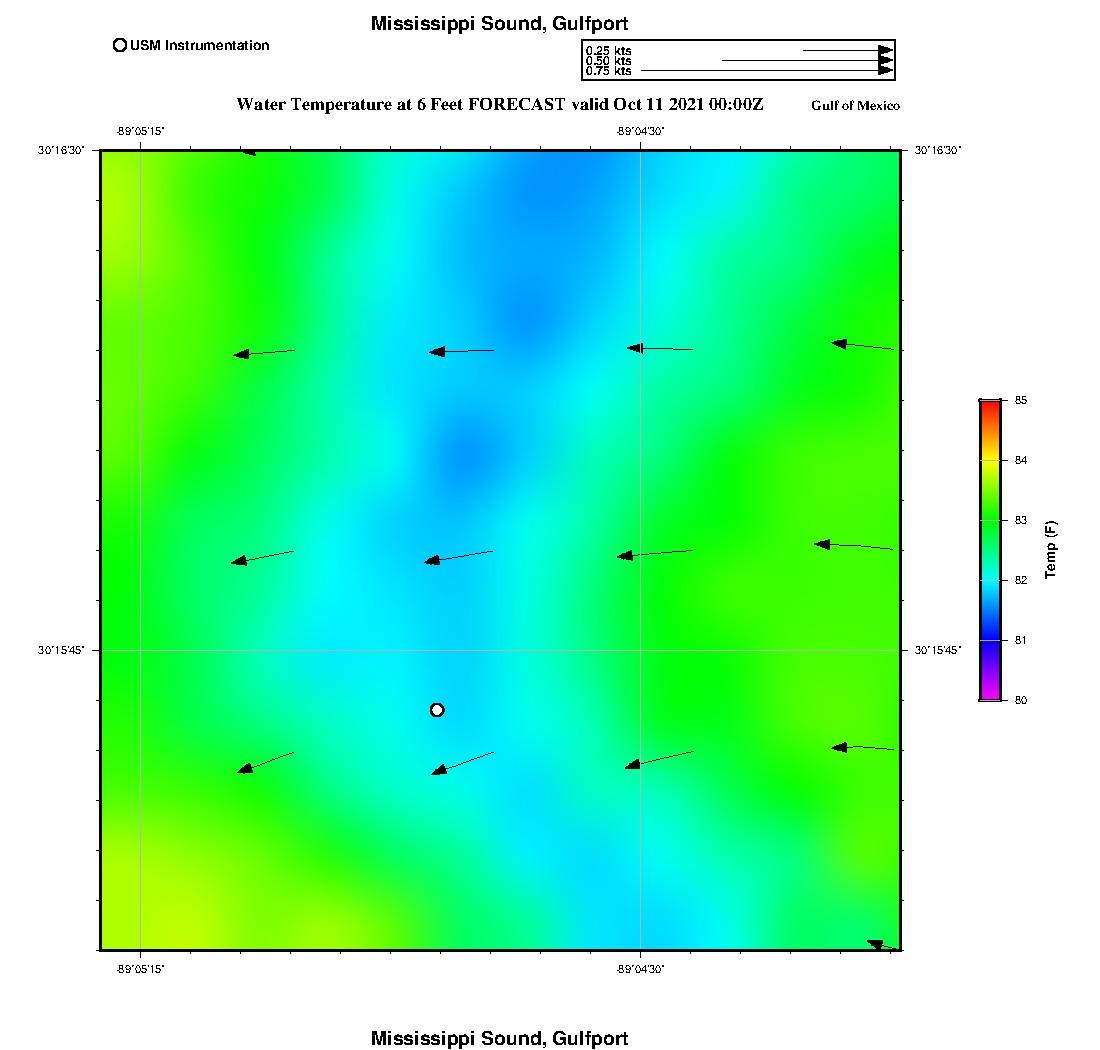 Mississippi Sound, Gulfport

USM Instrumentation

0.25 kts
0.50 kts
0.75 kts

Water Temperature at 6 Feet FORECAST valid Oct 11 2021 00:00Z

Gulf of Mexico

-89°05'15"

-89°04'30"

30°16'30"

30°16'30"

30°15'45"

30°15'45"

-89°05'15"

-89°04'30"

85
84
83
82
81
80

Temp (F)

Mississippi Sound, Gulfport